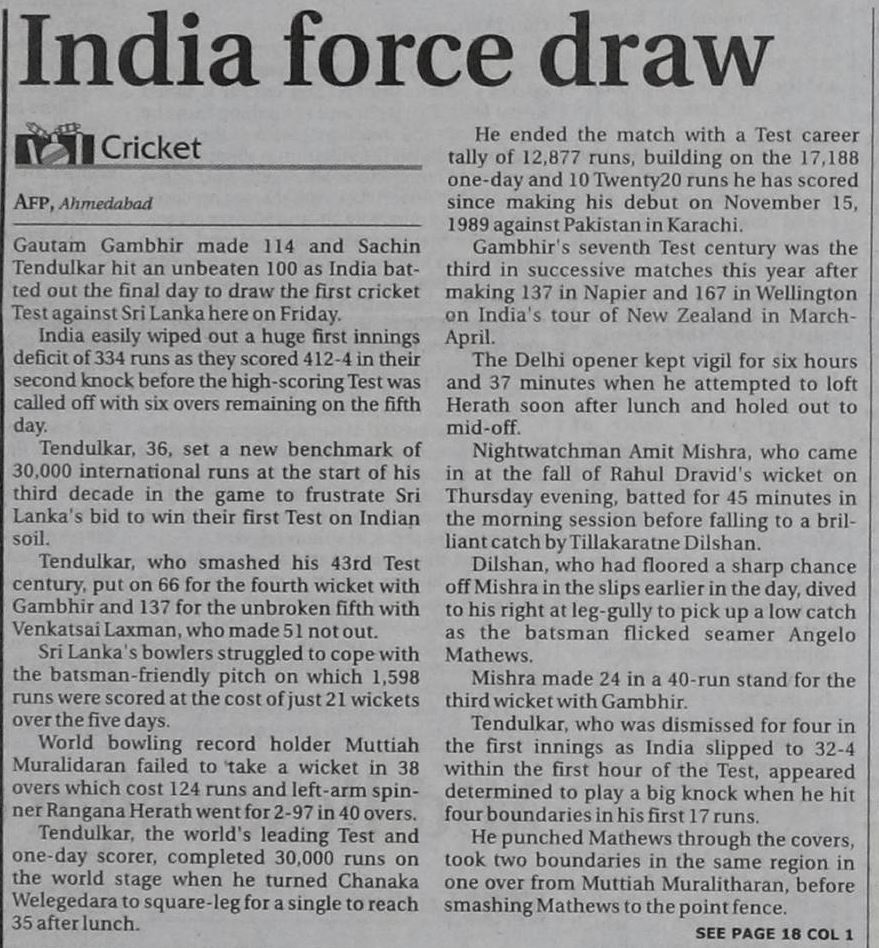 India force draw

Cricket

AFP, Ahmedabad

Gautam Gambhir made 114 and Sachin Tendulkar hit an unbeaten 100 as India batted out the final day to draw the first cricket Test against Sri Lanka here on Friday.

India easily wiped out a huge first innings deficit of 334 runs as they scored 412-4 in their second knock before the high-scoring Test was called off with six overs remaining on the fifth day.

Tendulkar, 36, set a new benchmark of 30,000 international runs at the start of his third decade in the game to frustrate Sri Lanka's bid to win their first Test on Indian soil.

Tendulkar, who smashed his 43rd Test century, put on 66 for the fourth wicket with Gambhir and 137 for the unbroken fifth with Venkatsai Laxman, who made 51 not out.

Sri Lanka's bowlers struggled to cope with the batsman-friendly pitch on which 1,598 runs were scored at the cost of just 21 wickets over the five days.

World bowling record holder Muttiah Muralidaran failed to take a wicket in 38 overs which cost 124 runs and left-arm spinner Rangana Herath went for 2-97 in 40 overs.

Tendulkar, the world's leading Test and one-day scorer, completed 30,000 runs on the world stage when he turned Chanaka Welegedara to square-leg for a single to reach 35 after lunch.

He ended the match with a Test career tally of 12,877 runs, building on the 17,188 one-day and 10 Twenty20 runs he has scored since making his debut on November 15, 1989 against Pakistan in Karachi.

Gambhir's seventh Test century was the third in successive matches this year after making 137 in Napier and 167 in Wellington on India's tour of New Zealand in March-April.

The Delhi opener kept vigil for six hours and 37 minutes when he attempted to loft Herath soon after lunch and holed out to mid-off.

Nightwatchman Amit Mishra, who came in at the fall of Rahul Dravid's wicket on Thursday evening, batted for 45 minutes in the morning session before falling to a brilliant catch by Tillakaratne Dilshan.

Dilshan, who had floored a sharp chance off Mishra in the slips earlier in the day, dived to his right at leg-gully to pick up a low catch as the batsman flicked seamer Angelo Mathews.

Mishra made 24 in a 40-run stand for the third wicket with Gambhir.

Tendulkar, who was dismissed for four in the first innings as India slipped to 32-4 within the first hour of the Test, appeared determined to play a big knock when he hit four boundaries in his first 17 runs.

He punched Mathews through the covers, took two boundaries in the same region in one over from Muttiah Muralitharan, before smashing Mathews to the point fence.

SEE PAGE 18 COL 1